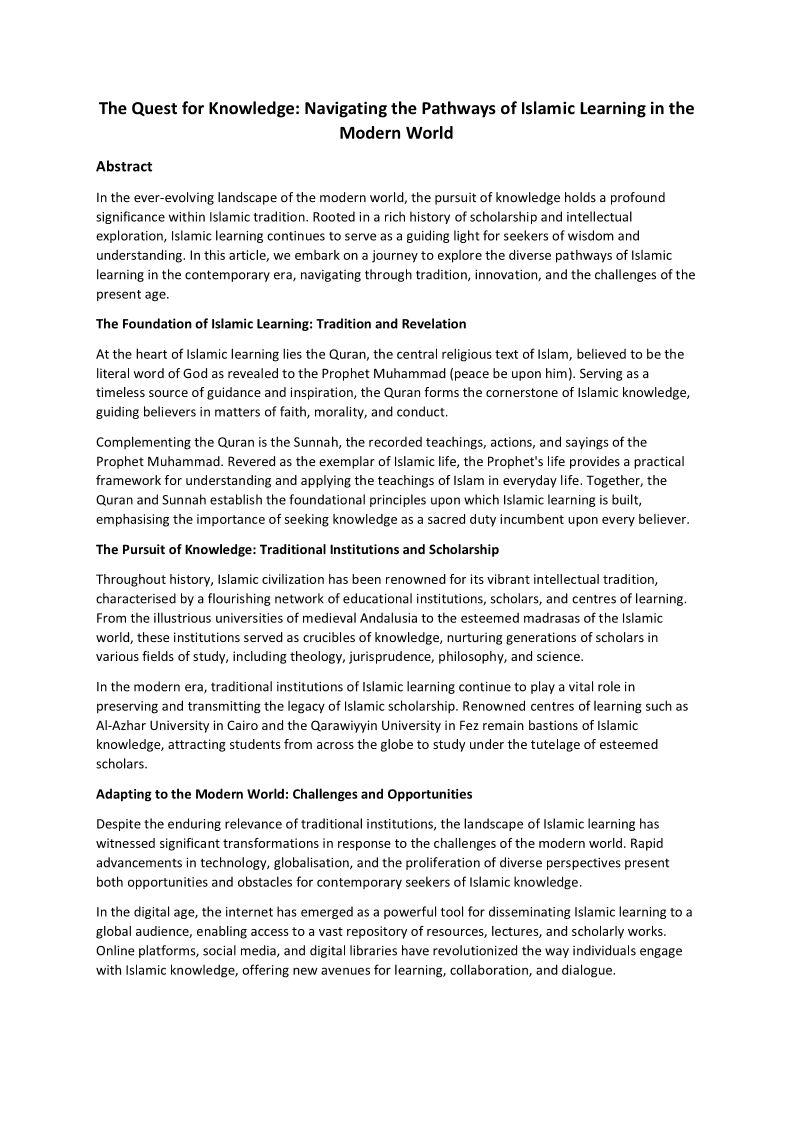 The Quest for Knowledge: Navigating the Pathways of Islamic Learning in the Modern World

Abstract

In the ever-evolving landscape of the modern world, the pursuit of knowledge holds a profound significance within Islamic tradition. Rooted in a rich history of scholarship and intellectual exploration, Islamic learning continues to serve as a guiding light for seekers of wisdom and understanding. In this article, we embark on a journey to explore the diverse pathways of Islamic learning in the contemporary era, navigating through tradition, innovation, and the challenges of the present age.

The Foundation of Islamic Learning: Tradition and Revelation

At the heart of Islamic learning lies the Quran, the central religious text of Islam, believed to be the literal word of God as revealed to the Prophet Muhammad (peace be upon him). Serving as a timeless source of guidance and inspiration, the Quran forms the cornerstone of Islamic knowledge, guiding believers in matters of faith, morality, and conduct.

Complementing the Quran is the Sunnah, the recorded teachings, actions, and sayings of the Prophet Muhammad. Revered as the exemplar of Islamic life, the Prophet's life provides a practical framework for understanding and applying the teachings of Islam in everyday life. Together, the Quran and Sunnah establish the foundational principles upon which Islamic learning is built, emphasising the importance of seeking knowledge as a sacred duty incumbent upon every believer.

The Pursuit of Knowledge: Traditional Institutions and Scholarship

Throughout history, Islamic civilization has been renowned for its vibrant intellectual tradition, characterised by a flourishing network of educational institutions, scholars, and centres of learning. From the illustrious universities of medieval Andalusia to the esteemed madrasas of the Islamic world, these institutions served as crucibles of knowledge, nurturing generations of scholars in various fields of study, including theology, jurisprudence, philosophy, and science.

In the modern era, traditional institutions of Islamic learning continue to play a vital role in preserving and transmitting the legacy of Islamic scholarship. Renowned centres of learning such as Al-Azhar University in Cairo and the Qarawiyyin University in Fez remain bastions of Islamic knowledge, attracting students from across the globe to study under the tutelage of esteemed scholars.

Adapting to the Modern World: Challenges and Opportunities

Despite the enduring relevance of traditional institutions, the landscape of Islamic learning has witnessed significant transformations in response to the challenges of the modern world. Rapid advancements in technology, globalisation, and the proliferation of diverse perspectives present both opportunities and obstacles for contemporary seekers of Islamic knowledge.

In the digital age, the internet has emerged as a powerful tool for disseminating Islamic learning to a global audience, enabling access to a vast repository of resources, lectures, and scholarly works. Online platforms, social media, and digital libraries have revolutionized the way individuals engage with Islamic knowledge, offering new avenues for learning, collaboration, and dialogue.